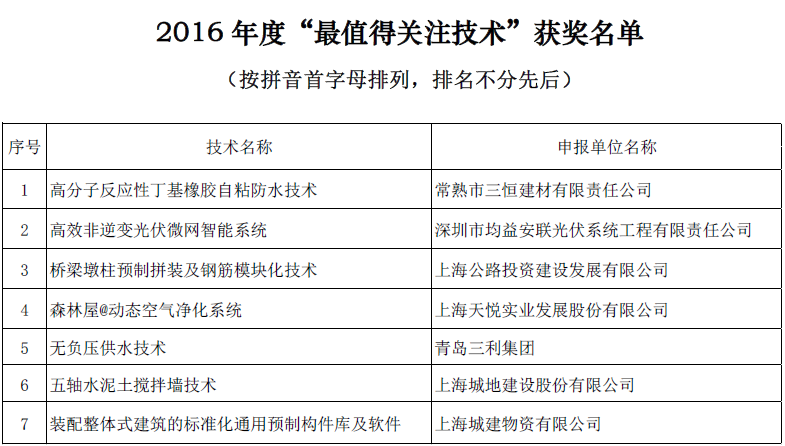 2016 年度“最值得关注技术”获奖名单

（按拼音首字母排列，排名不分先后）

| 序号 | 技术名称 | 申报单位名称 |
|---|---|---|
| 1 | 高分子反应性丁基橡胶自粘防水技术 | 常熟市三恒建材有限责任公司 |
| 2 | 高效非逆变光伏微网智能系统 | 深圳市均益安联光伏系统工程有限责任公司 |
| 3 | 桥梁墩柱预制拼装及钢筋模块化技术 | 上海公路投资建设发展有限公司 |
| 4 | 森林屋@动态空气净化系统 | 上海天悦实业发展股份有限公司 |
| 5 | 无负压供水技术 | 青岛三利集团 |
| 6 | 五轴水泥土搅拌墙技术 | 上海城地建设股份有限公司 |
| 7 | 装配整体式建筑的标准化通用预制构件库及软件 | 上海城建物资有限公司 |